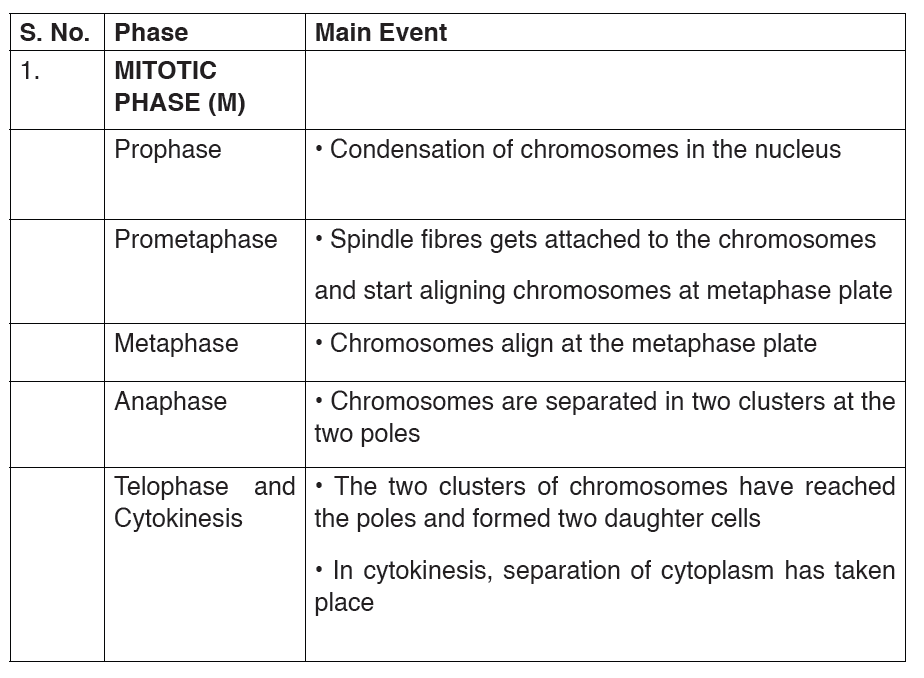 | S. No. | Phase | Main Event |
|---|---|---|
| 1. | MITOTIC PHASE (M) | |
| | Prophase | • Condensation of chromosomes in the nucleus |
| | Prometaphase | • Spindle fibres gets attached to the chromosomes and start aligning chromosomes at metaphase plate |
| | Metaphase | • Chromosomes align at the metaphase plate |
| | Anaphase | • Chromosomes are separated in two clusters at the two poles |
| | Telophase and Cytokinesis | • The two clusters of chromosomes have reached the poles and formed two daughter cells • In cytokinesis, separation of cytoplasm has taken place |